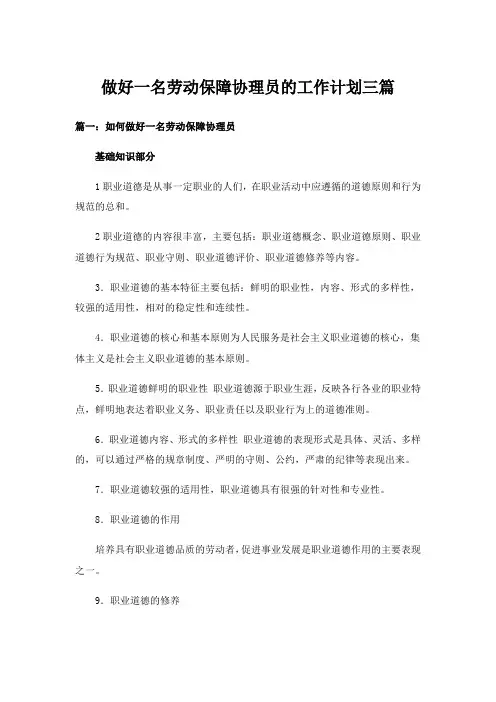 做好一名劳动保障协理员的工作计划三篇

篇一：如何做好一名劳动保障协理员

基础知识部分

1 职业道德是从事一定职业的人们，在职业活动中应遵循的道德原则和行为规范的总和。

2 职业道德的内容很丰富，主要包括：职业道德概念、职业道德原则、职业道德行为规范、职业守则、职业道德评价、职业道德修养等内容。

3．职业道德的基本特征主要包括：鲜明的职业性，内容、形式的多样性，较强的适用性，相对的稳定性和连续性。

4．职业道德的核心和基本原则为人民服务是社会主义职业道德的核心，集体主义是社会主义职业道德的基本原则。

5．职业道德鲜明的职业性 职业道德源于职业生涯，反映各行各业的职业特点，鲜明地表达着职业义务、职业责任以及职业行为上的道德准则。

6．职业道德内容、形式的多样性 职业道德的表现形式是具体、灵活、多样的，可以通过严格的规章制度、严明的守则、公约，严肃的纪律等表现出来。

7．职业道德较强的适用性，职业道德具有很强的针对性和专业性。

8．职业道德的作用

培养具有职业道德品质的劳动者，促进事业发展是职业道德作用的主要表现之一。

9．职业道德的修养